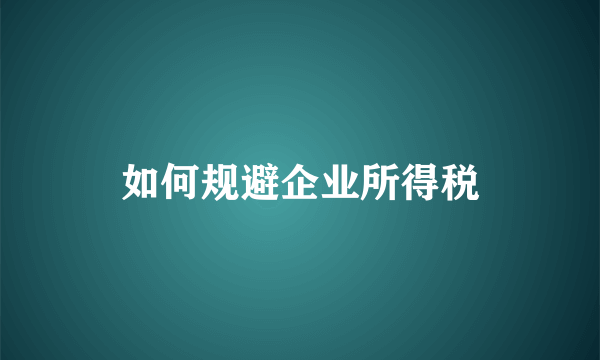 如何规避企业所得税